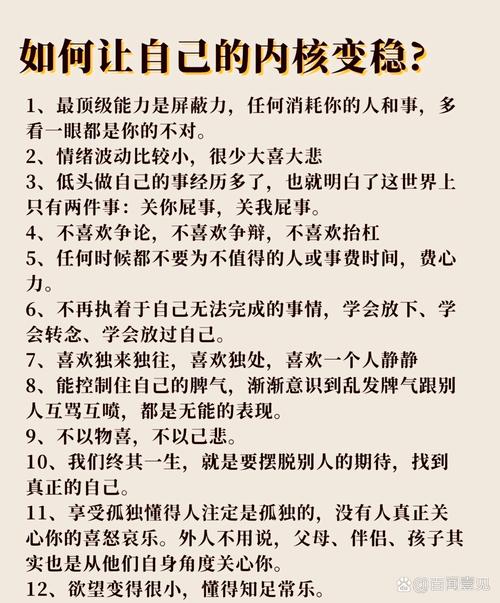 如何让自己的内核变稳？

1、最顶级能力是屏蔽力，任何消耗你的人和事，多看一眼都是你的不对。
2、情绪波动比较小，很少大喜大悲
3、低头做自己的事经历多了，也就明白了这世界上只有两件事：关你屁事，关我屁事。
4、不喜欢争论，不喜欢争辩，不喜欢抬杠
5、任何时候都不要为不值得的人或事费时间，费心力。
6、不再执着于自己无法完成的事情，学会放下、学会转念、学会放过自己。
7、喜欢独来独往，喜欢独处，喜欢一个人静静
8、能控制住自己的脾气，渐渐意识到乱发脾气跟别人互骂互喷，都是无能的表现。
9、不以物喜，不以己悲。
10、我们终其一生，就是要摆脱别人的期待，找到真正的自己。
11、享受孤独懂得人注定是孤独的，没有人真正关心你的喜怒哀乐。外人不用说，父母、伴侣、孩子其实也是从他们自身角度关心你。
12、欲望变得很小，懂得知足常乐。

@百闻壹见